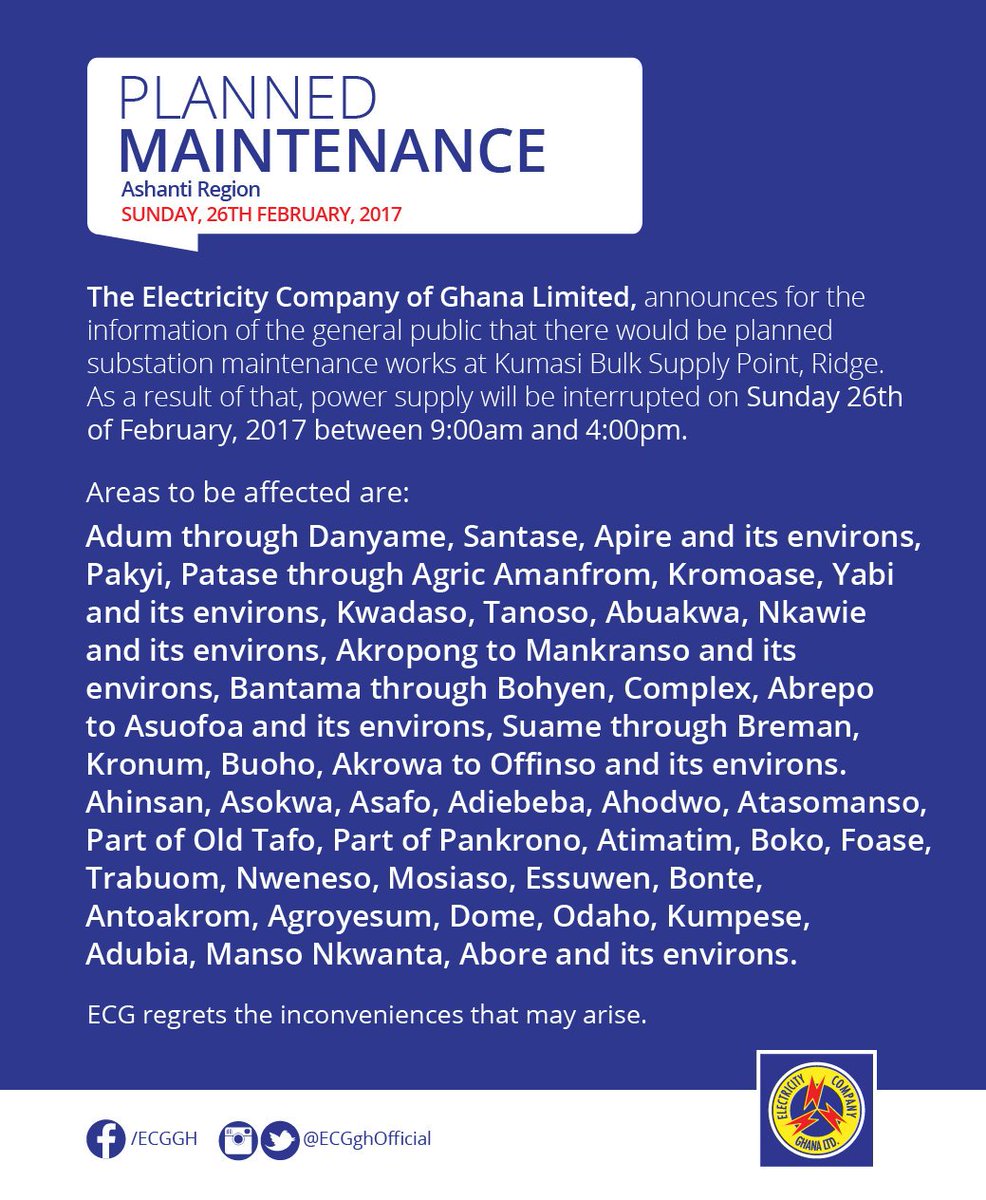 PLANNED
MAINTENANCE
Ashanti Region
SUNDAY, 26TH FEBRUARY, 2017

The Electricity Company of Ghana Limited, announces for the information of the general public that there would be planned substation maintenance works at Kumasi Bulk Supply Point, Ridge. As a result of that, power supply will be interrupted on Sunday 26th of February, 2017 between 9:00am and 4:00pm.

Areas to be affected are:

Adum through Danyame, Santase, Apire and its environs, Pakyi, Patase through Agric Amanfrom, Kromoase, Yabi and its environs, Kwadaso, Tanoso, Abuakwa, Nkawie and its environs, Akropong to Mankranso and its environs, Bantama through Bohyen, Complex, Abrepo to Asuofoa and its environs, Suame through Breman, Kronum, Buoho, Akrowa to Offinso and its environs. Ahinsan, Asokwa, Asafo, Adiebeba, Ahodwo, Atasomanso, Part of Old Tafo, Part of Pankrono, Atimatim, Boko, Foase, Trabuom, Nweneso, Mosiaso, Essuwen, Bonte, Antoakrom, Agroyesum, Dome, Odaho, Kumpese, Adubia, Manso Nkwanta, Abore and its environs.

ECG regrets the inconveniences that may arise.

/ECGGH @ECGghOfficial

ELECTRICITY COMPANY GHANA LTD.